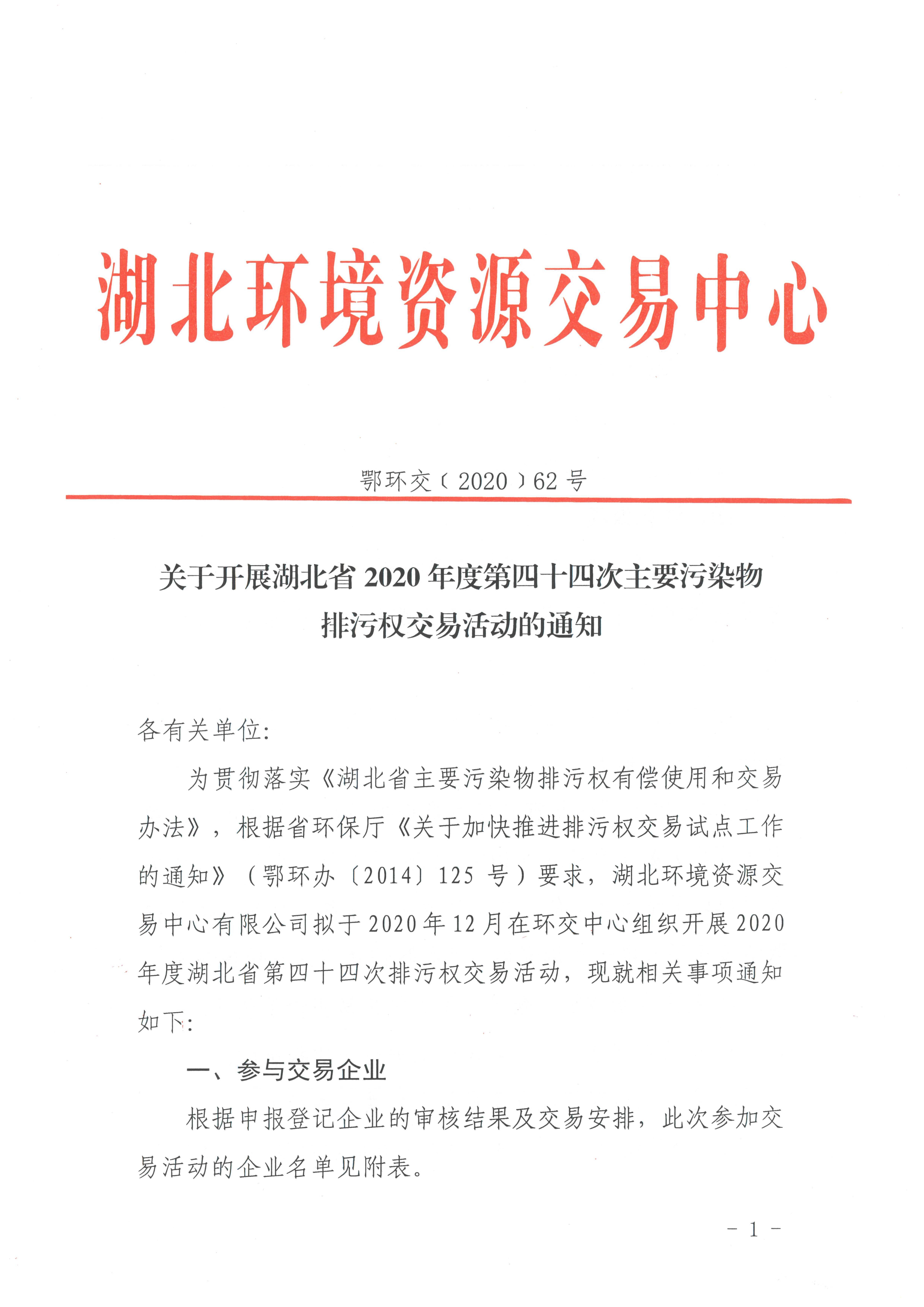 湖北环境资源交易中心

鄂环交〔2020〕62号

关于开展湖北省2020年度第四十四次主要污染物排污权交易活动的通知

各有关单位:

为贯彻落实《湖北省主要污染物排污权有偿使用和交易办法》，根据省环保厅《关于加快推进排污权交易试点工作的通知》（鄂环办〔2014〕125号）要求，湖北环境资源交易中心有限公司拟于2020年12月在环交中心组织开展2020年度湖北省第四十四次排污权交易活动，现就相关事项通知如下:

一、参与交易企业

根据申报登记企业的审核结果及交易安排，此次参加交易活动的企业名单见附表。

－1－